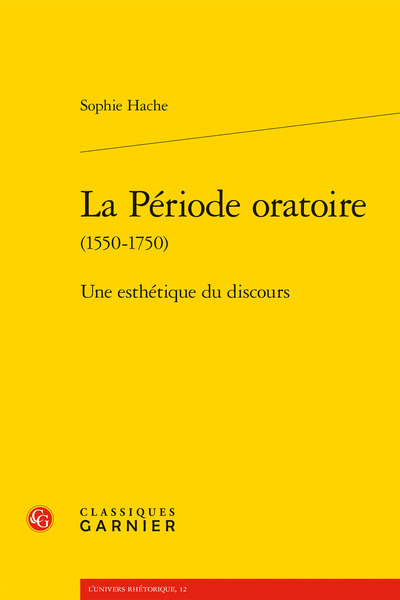 Sophie Hache

La Période oratoire
(1550-1750)

Une esthétique du discours

CG

CLASSIQUES
GARNIER

L'UNIVERS RHÉTORIQUE, 12